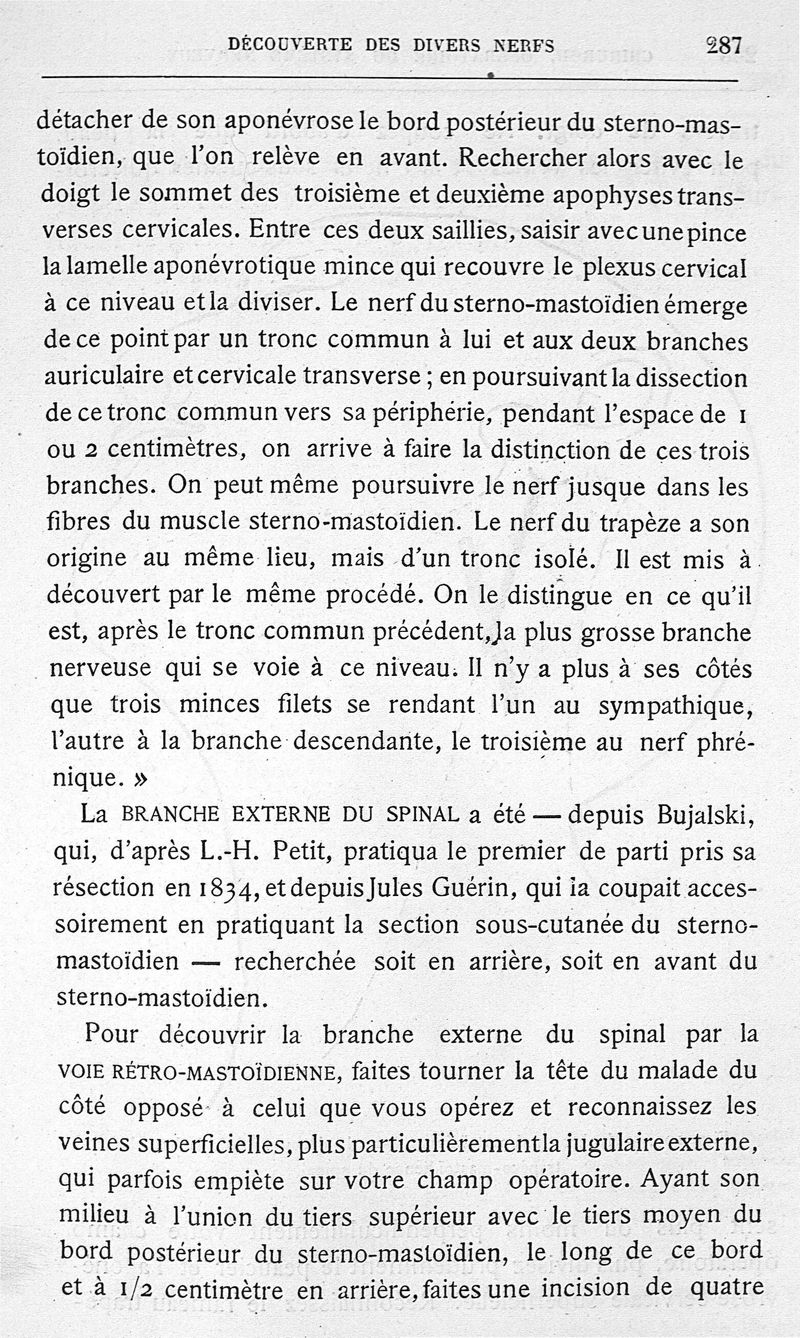 DÉCOUVERTE DES DIVERS NERFS 287

détacher de son aponévrose le bord postérieur du sterno-mastoïdien, que l'on relève en avant. Rechercher alors avec le doigt le sommet des troisième et deuxième apophyses transverses cervicales. Entre ces deux saillies, saisir avec une pince la lamelle aponévrotique mince qui recouvre le plexus cervical à ce niveau et la diviser. Le nerf du sterno-mastoïdien émerge de ce point par un tronc commun à lui et aux deux branches auriculaire et cervicale transverse ; en poursuivant la dissection de ce tronc commun vers sa périphérie, pendant l'espace de 1 ou 2 centimètres, on arrive à faire la distinction de ces trois branches. On peut même poursuivre le nerf jusque dans les fibres du muscle sterno-mastoïdien. Le nerf du trapèze a son origine au même lieu, mais d'un tronc isolé. Il est mis à découvert par le même procédé. On le distingue en ce qu'il est, après le tronc commun précédent, la plus grosse branche nerveuse qui se voie à ce niveau. Il n'y a plus à ses côtés que trois minces filets se rendant l'un au sympathique, l'autre à la branche descendante, le troisième au nerf phrénique. »

La BRANCHE EXTERNE DU SPINAL a été — depuis Bujalski, qui, d'après L.-H. Petit, pratiqua le premier de parti pris sa résection en 1834, et depuis Jules Guérin, qui la coupait accessoirement en pratiquant la section sous-cutanée du sterno-mastoïdien — recherchée soit en arrière, soit en avant du sterno-mastoïdien.

Pour découvrir la branche externe du spinal par la VOIE RÉTRO-MASTOÏDIENNE, faites tourner la tête du malade du côté opposé à celui que vous opérez et reconnaissez les veines superficielles, plus particulièrement la jugulaire externe, qui parfois empiète sur votre champ opératoire. Ayant son milieu à l'union du tiers supérieur avec le tiers moyen du bord postérieur du sterno-mastoïdien, le long de ce bord et à 1/2 centimètre en arrière, faites une incision de quatre